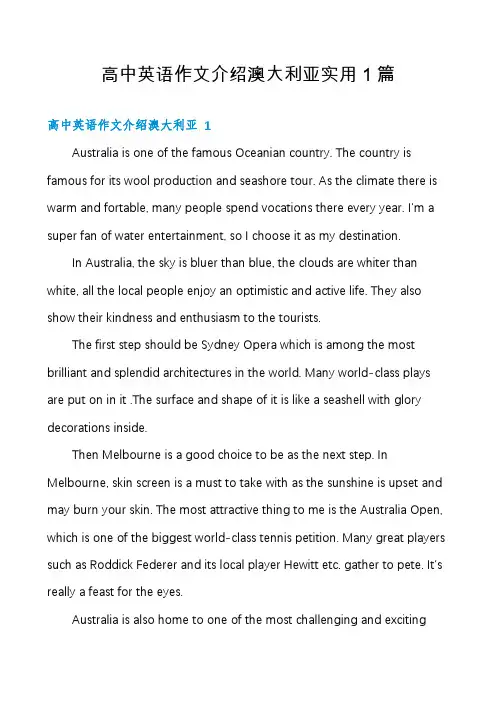 高中英语作文介绍澳大利亚实用 1 篇

高中英语作文介绍澳大利亚 1

Australia is one of the famous Oceanian country. The country is famous for its wool production and seashore tour. As the climate there is warm and fortable, many people spend vocations there every year. I'm a super fan of water entertainment, so I choose it as my destination.

In Australia, the sky is bluer than blue, the clouds are whiter than white, all the local people enjoy an optimistic and active life. They also show their kindness and enthusiasm to the tourists.

The first step should be Sydney Opera which is among the most brilliant and splendid architectures in the world. Many world-class plays are put on in it .The surface and shape of it is like a seashell with glory decorations inside.

Then Melbourne is a good choice to be as the next step. In Melbourne, skin screen is a must to take with as the sunshine is upset and may burn your skin. The most attractive thing to me is the Australia Open, which is one of the biggest world-class tennis petition. Many great players such as Roddick Federer and its local player Hewitt etc. gather to pete. It's really a feast for the eyes.

Australia is also home to one of the most challenging and exciting